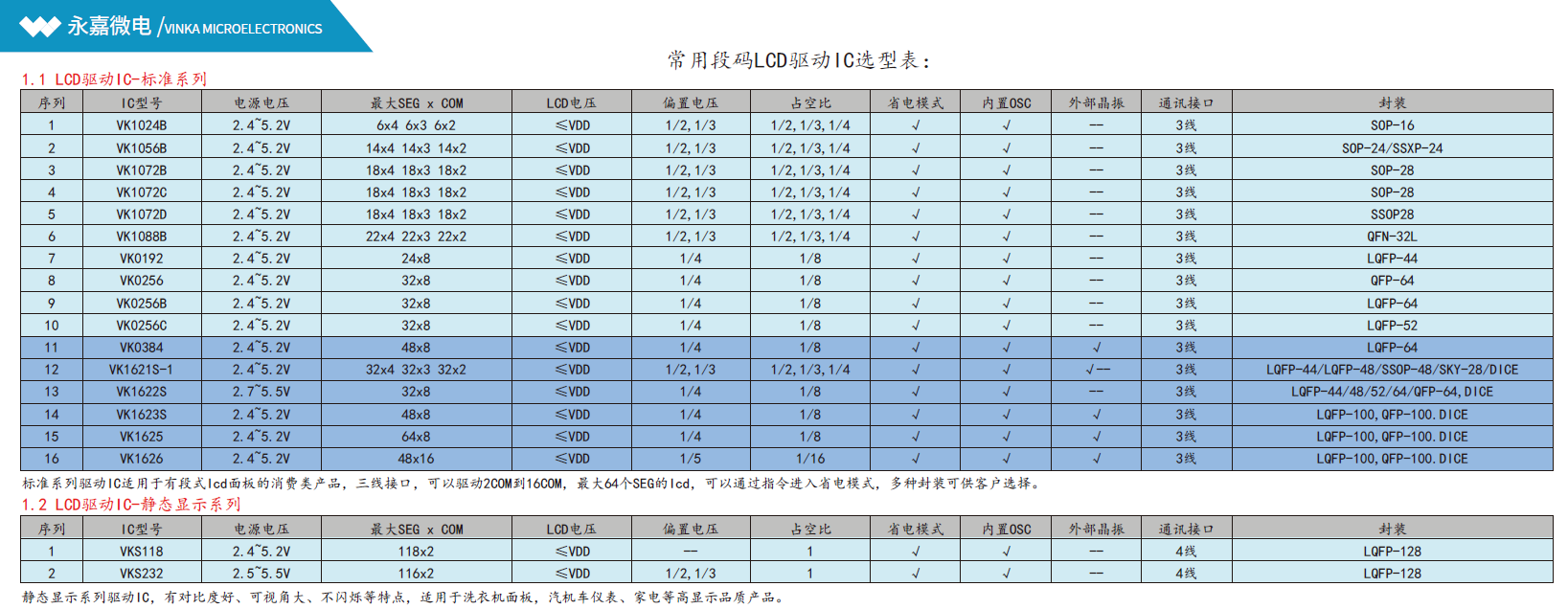 永嘉微电 /VINKA MICROELECTRONICS

常用段码LCD驱动IC选型表：

1.1 LCD驱动IC-标准系列

| 序列 | IC型号 | 电源电压 | 最大SEG x COM | LCD电压 | 偏置电压 | 占空比 | 省电模式 | 内置OSC | 外部晶振 | 通讯接口 | 封装 |
|---|---|---|---|---|---|---|---|---|---|---|---|
| 1 | VK1024B | 2.4~5.2V | 6x4 6x3 6x2 | ≤VDD | 1/2,1/3 | 1/2,1/3,1/4 | √ | √ | — | 3线 | SOP-16 |
| 2 | VK1056B | 2.4~5.2V | 14x4 14x3 14x2 | ≤VDD | 1/2,1/3 | 1/2,1/3,1/4 | √ | √ | — | 3线 | SOP-24/SSXP-24 |
| 3 | VK1072B | 2.4~5.2V | 18x4 18x3 18x2 | ≤VDD | 1/2,1/3 | 1/2,1/3,1/4 | √ | √ | — | 3线 | SOP-28 |
| 4 | VK1072C | 2.4~5.2V | 18x4 18x3 18x2 | ≤VDD | 1/2,1/3 | 1/2,1/3,1/4 | √ | √ | — | 3线 | SOP-28 |
| 5 | VK1072D | 2.4~5.2V | 18x4 18x3 18x2 | ≤VDD | 1/2,1/3 | 1/2,1/3,1/4 | √ | √ | — | 3线 | SSOP28 |
| 6 | VK1088B | 2.4~5.2V | 22x4 22x3 22x2 | ≤VDD | 1/2,1/3 | 1/2,1/3,1/4 | √ | √ | — | 3线 | QFN-32L |
| 7 | VK0192 | 2.4~5.2V | 24x8 | ≤VDD | 1/4 | 1/8 | √ | √ | — | 3线 | LQFP-44 |
| 8 | VK0256 | 2.4~5.2V | 32x8 | ≤VDD | 1/4 | 1/8 | √ | √ | — | 3线 | QFP-64 |
| 9 | VK0256B | 2.4~5.2V | 32x8 | ≤VDD | 1/4 | 1/8 | √ | √ | — | 3线 | LQFP-64 |
| 10 | VK0256C | 2.4~5.2V | 32x8 | ≤VDD | 1/4 | 1/8 | √ | √ | — | 3线 | LQFP-52 |
| 11 | VK0384 | 2.4~5.2V | 48x8 | ≤VDD | 1/4 | 1/8 | √ | √ | √ | 3线 | LQFP-64 |
| 12 | VK1621S-1 | 2.4~5.2V | 32x4 32x3 32x2 | ≤VDD | 1/2,1/3 | 1/2,1/3,1/4 | √ | √ | √— | 3线 | LQFP-44/LQFP-48/SSOP-48/SKY-28/DICE |
| 13 | VK1622S | 2.7~5.5V | 32x8 | ≤VDD | 1/4 | 1/8 | √ | √ | — | 3线 | LQFP-44/48/52/64/QFP-64,DICE |
| 14 | VK1623S | 2.4~5.2V | 48x8 | ≤VDD | 1/4 | 1/8 | √ | √ | √ | 3线 | LQFP-100,QFP-100.DICE |
| 15 | VK1625 | 2.4~5.2V | 64x8 | ≤VDD | 1/4 | 1/8 | √ | √ | √ | 3线 | LQFP-100,QFP-100.DICE |
| 16 | VK1626 | 2.4~5.2V | 48x16 | ≤VDD | 1/5 | 1/16 | √ | √ | √ | 3线 | LQFP-100,QFP-100.DICE |

标准系列驱动IC适用于有段式lcd面板的消费类产品，三线接口，可以驱动2COM到16COM，最大64个SEG的lcd，可以通过指令进入省电模式，多种封装可供客户选择。

1.2 LCD驱动IC-静态显示系列

| 序列 | IC型号 | 电源电压 | 最大SEG x COM | LCD电压 | 偏置电压 | 占空比 | 省电模式 | 内置OSC | 外部晶振 | 通讯接口 | 封装 |
|---|---|---|---|---|---|---|---|---|---|---|---|
| 1 | VKS118 | 2.4~5.2V | 118x2 | ≤VDD | — | 1 | √ | √ | — | 4线 | LQFP-128 |
| 2 | VKS232 | 2.5~5.5V | 116x2 | ≤VDD | 1/2,1/3 | 1 | √ | √ | — | 4线 | LQFP-128 |

静态显示系列驱动IC，有对比度好、可视角大、不闪烁等特点，适用于洗衣机面板，汽机车仪表、家电等高显示品质产品。